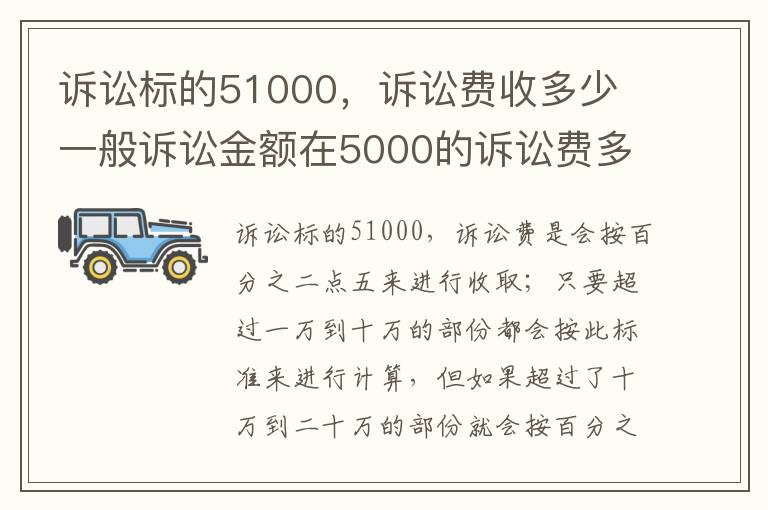 诉讼标的51000，诉讼费收多少 一般诉讼金额在5000的诉讼费多

诉讼标的51000，诉讼费是会按百分之二点五来进行收取；只要超过一万到十万的部份都会按此标准来进行计算，但如果超过了十万到二十万的部份就会按百分之